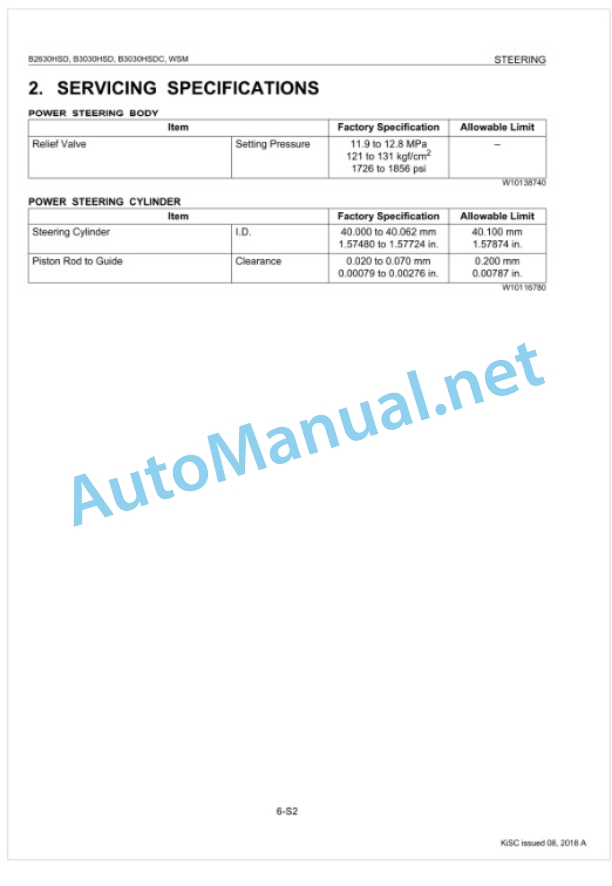 B2630HSD, B3030HSD, B3030HSDC, WSM

STEERING

2. SERVICING SPECIFICATIONS

POWER STEERING BODY

| Item | | Factory Specification | Allowable Limit |
|---|---|---|---|
| Relief Valve | Setting Pressure | 11.9 to 12.8 MPa 121 to 131 kgf/cm$^2$ 1726 to 1856 psi | – |

W10138740

POWER STEERING CYLINDER

| Item | | Factory Specification | Allowable Limit |
|---|---|---|---|
| Steering Cylinder | I.D. | 40.000 to 40.062 mm 1.57480 to 1.57724 in. | 40.100 mm 1.57874 in. |
| Piston Rod to Guide | Clearance | 0.020 to 0.070 mm 0.00079 to 0.00276 in. | 0.200 mm 0.00787 in. |

W10116780

AutoManual.net

6-S2

KiSC issued 08, 2018 A